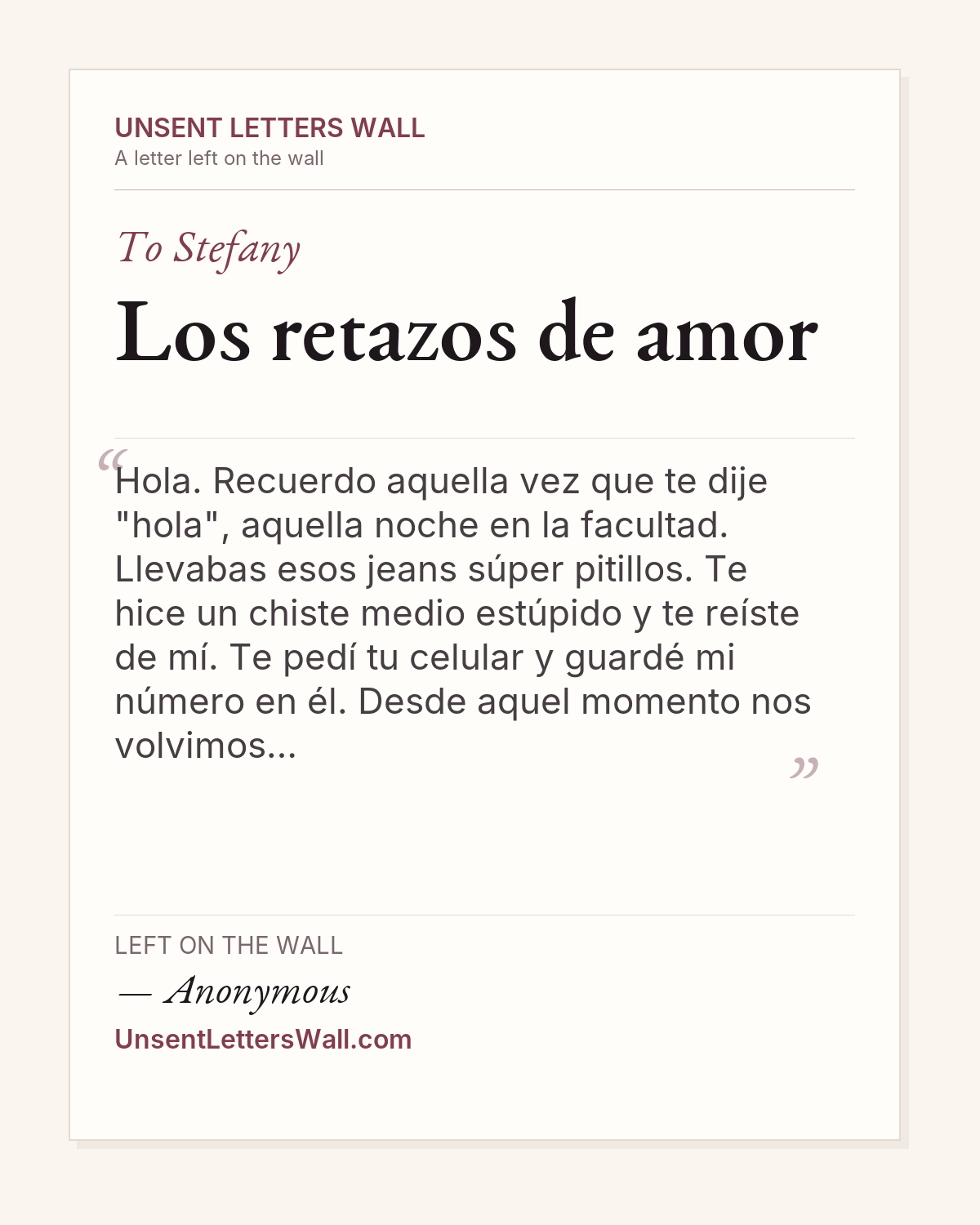 UNSENT LETTERS WALL
A letter left on the wall

To Stefany

Los retazos de amor

“Hola. Recuerdo aquella vez que te dije "hola", aquella noche en la facultad. Llevabas esos jeans súper pitillos. Te hice un chiste medio estúpido y te reíste de mí. Te pedí tu celular y guardé mi número en él. Desde aquel momento nos volvimos...”

LEFT ON THE WALL
— Anonymous
UnsentLettersWall.com